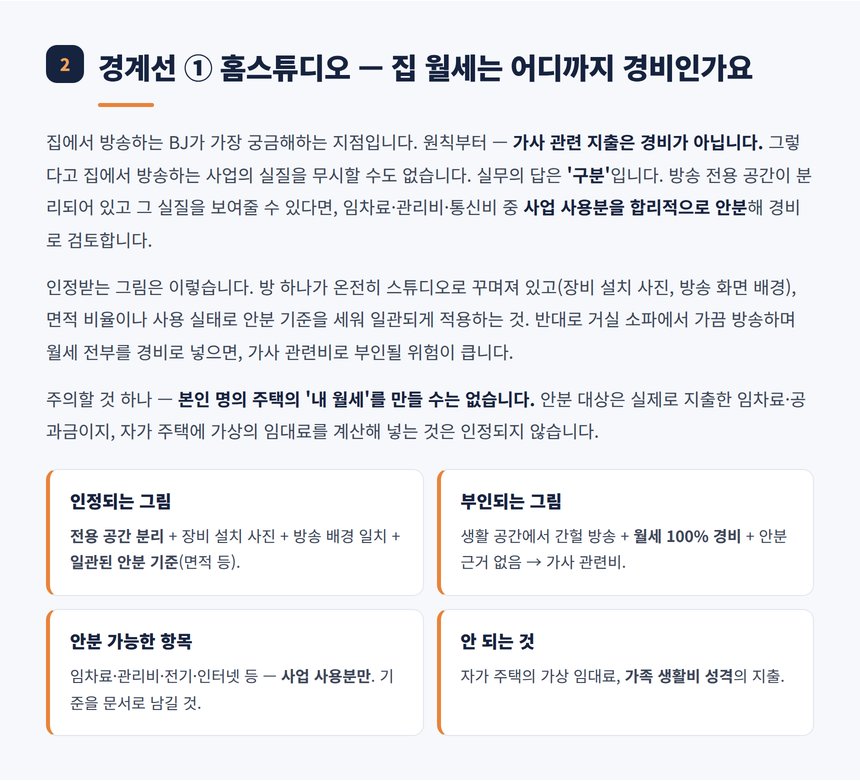 2 경계선 ① 홈스튜디오 — 집 월세는 어디까지 경비인가요

집에서 방송하는 BJ가 가장 궁금해하는 지점입니다. 원칙부터 — 가사 관련 지출은 경비가 아닙니다. 그렇다고 집에서 방송하는 사업의 실질을 무시할 수도 없습니다. 실무의 답은 '구분'입니다. 방송 전용 공간이 분리되어 있고 그 실질을 보여줄 수 있다면, 임차료·관리비·통신비 중 사업 사용분을 합리적으로 안분해 경비로 검토합니다.

인정받는 그림은 이렇습니다. 방 하나가 온전히 스튜디오로 꾸며져 있고(장비 설치 사진, 방송 화면 배경), 면적 비율이나 사용 실태로 안분 기준을 세워 일관되게 적용하는 것. 반대로 거실 소파에서 가끔 방송하며 월세 전부를 경비로 넣으면, 가사 관련비로 부인될 위험이 큽니다.

주의할 것 하나 — 본인 명의 주택의 '내 월세'를 만들 수는 없습니다. 안분 대상은 실제로 지출한 임차료·공과금이지, 자가 주택에 가상의 임대료를 계산해 넣는 것은 인정되지 않습니다.

인정되는 그림

전용 공간 분리 + 장비 설치 사진 + 방송 배경 일치 + 일관된 안분 기준(면적 등).

부인되는 그림

생활 공간에서 간헐 방송 + 월세 100% 경비 + 안분 근거 없음 → 가사 관련비.

안분 가능한 항목

임차료·관리비·전기·인터넷 등 — 사업 사용분만. 기준을 문서로 남길 것.

안 되는 것

자가 주택의 가상 임대료, 가족 생활비 성격의 지출.